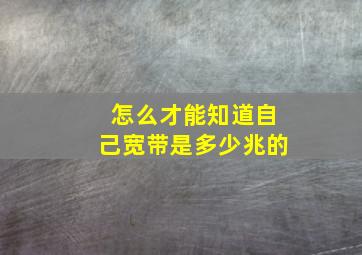 怎么才能知道自己宽带是多少兆的